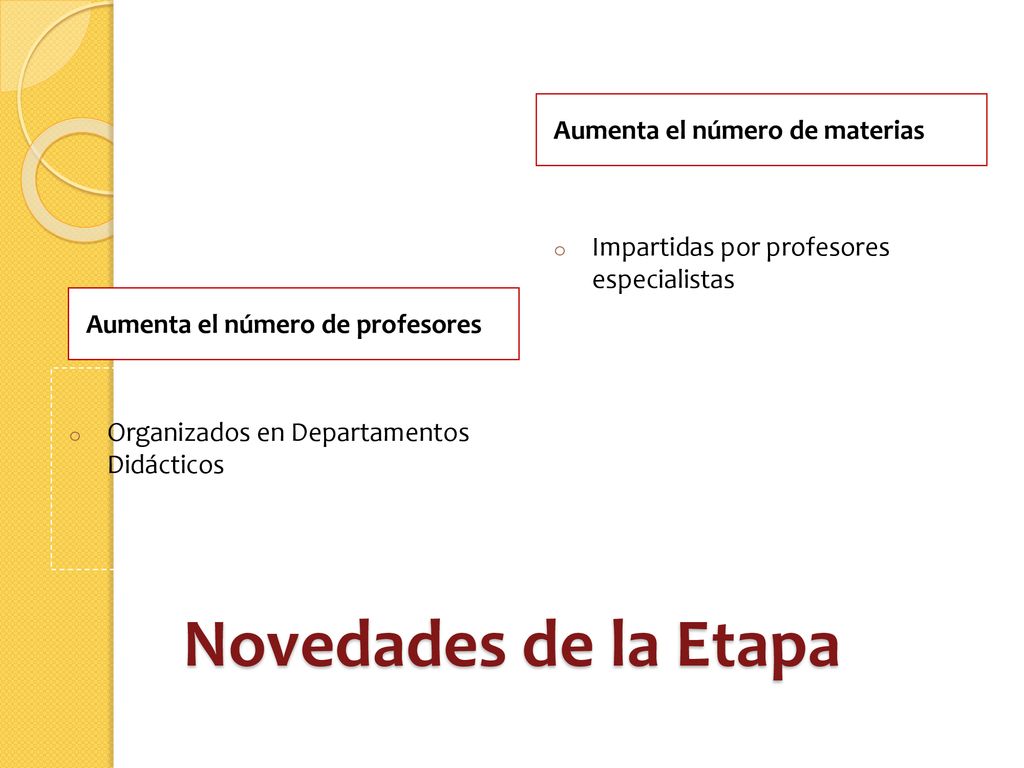 Aumenta el número de materias

o Impartidas por profesores especialistas

Aumenta el número de profesores

o Organizados en Departamentos Didácticos

Novedades de la Etapa